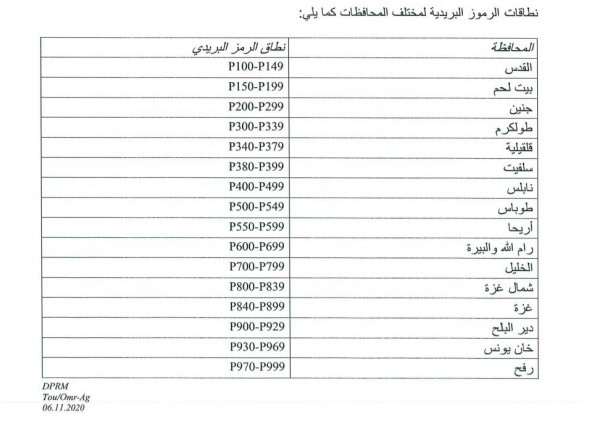 نطاقات الرموز البريدية لمختلف المحافظات كما يلي:

| المحافظة | نطاق الرمز البريدي |
|---|---|
| القدس | P100-P149 |
| بيت لحم | P150-P199 |
| جنين | P200-P299 |
| طولكرم | P300-P339 |
| قلقيلية | P340-P379 |
| سلفيت | P380-P399 |
| نابلس | P400-P499 |
| طوباس | P500-P549 |
| أريحا | P550-P599 |
| رام الله والبيرة | P600-P699 |
| الخليل | P700-P799 |
| شمال غزة | P800-P839 |
| غزة | P840-P899 |
| دير البلح | P900-P929 |
| خان يونس | P930-P969 |
| رفح | P970-P999 |

DPRM
Tou/Omr-Ag
06.11.2020